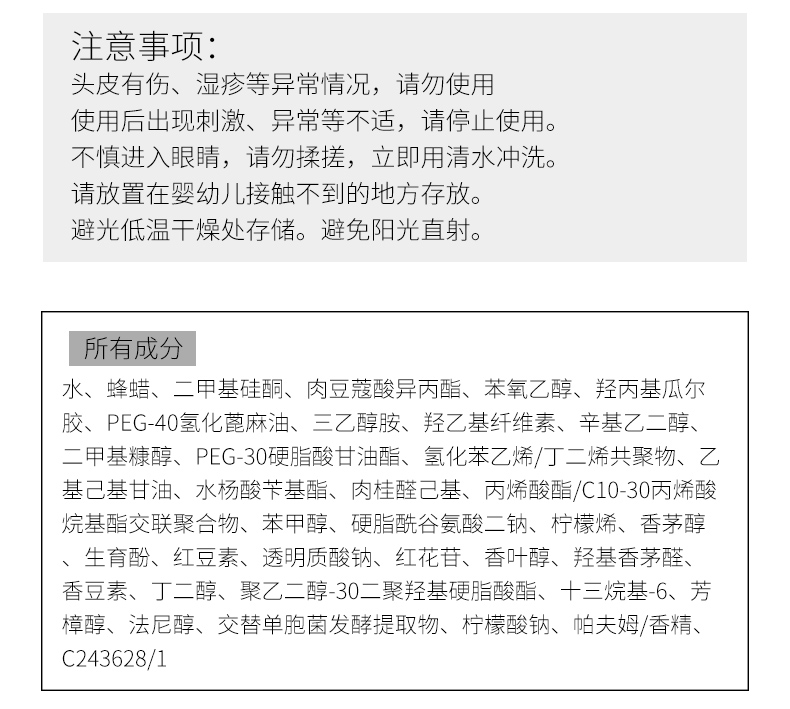 注意事项：
头皮有伤、湿疹等异常情况，请勿使用
使用后出现刺激、异常等不适，请停止使用。
不慎进入眼睛，请勿揉搓，立即用清水冲洗。
请放置在婴幼儿接触不到的地方存放。
避光低温干燥处存储。避免阳光直射。

所有成分

水、蜂蜡、二甲基硅酮、肉豆蔻酸异丙酯、苯氧乙醇、羟丙基瓜尔胶、PEG-40氢化蓖麻油、三乙醇胺、羟乙基纤维素、辛基乙二醇、二甲基糠醇、PEG-30硬脂酸甘油酯、氢化苯乙烯/丁二烯共聚物、乙基己基甘油、水杨酸苄基酯、肉桂醛己基、丙烯酸酯/C10-30丙烯酸烷基酯交联聚合物、苯甲醇、硬脂酰谷氨酸二钠、柠檬烯、香茅醇、生育酚、红豆素、透明质酸钠、红花苷、香叶醇、羟基香茅醛、香豆素、丁二醇、聚乙二醇-30二聚羟基硬脂酸酯、十三烷基-6、芳樟醇、法尼醇、交替单胞菌发酵提取物、柠檬酸钠、帕夫姆/香精、C243628/1